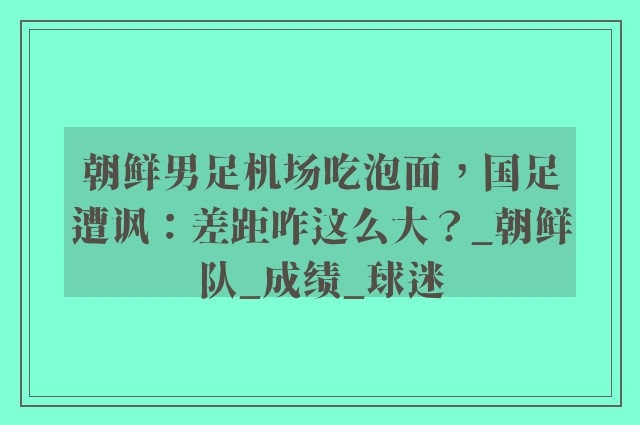 朝鲜男足机场吃泡面，国足遭讽：差距咋这么大？_朝鲜队_成绩_球迷